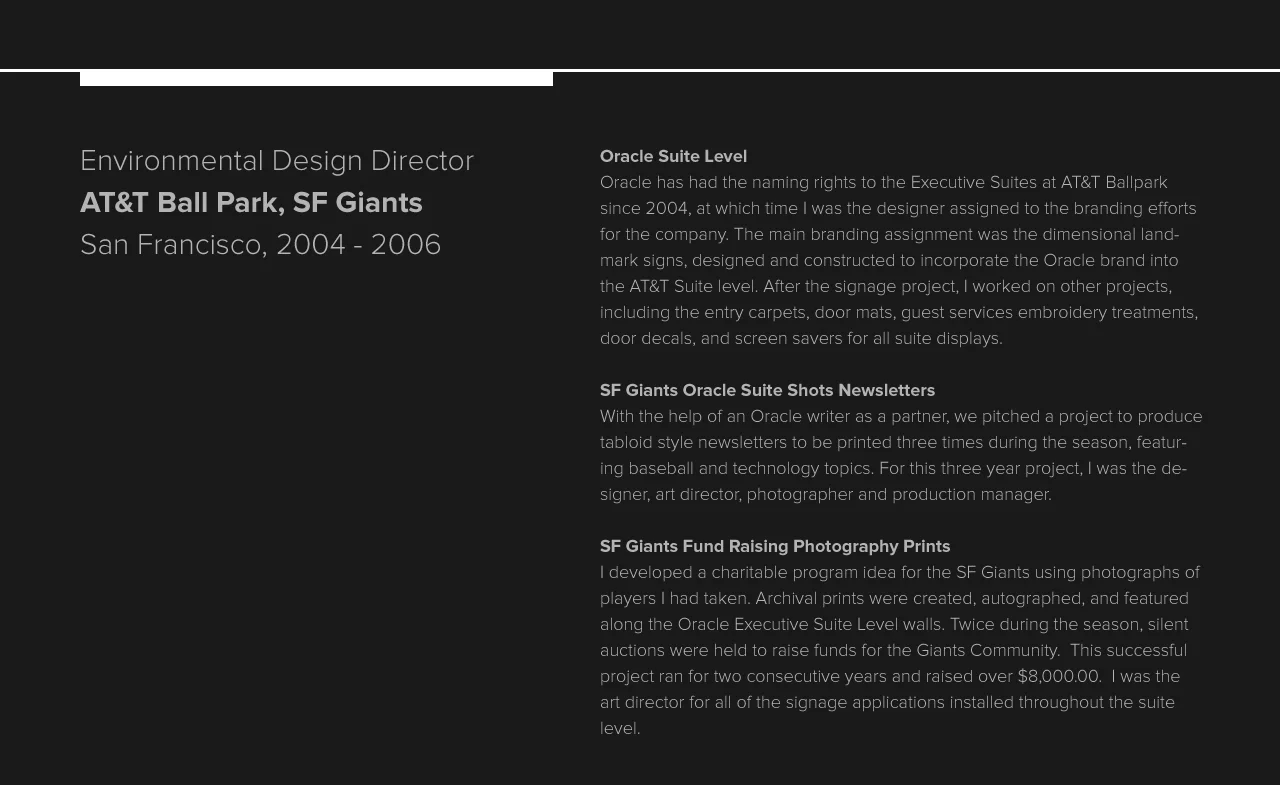 Environmental Design Director
AT&T Ball Park, SF Giants
San Francisco, 2004 - 2006

Oracle Suite Level
Oracle has had the naming rights to the Executive Suites at AT&T Ballpark since 2004, at which time I was the designer assigned to the branding efforts for the company. The main branding assignment was the dimensional landmark signs, designed and constructed to incorporate the Oracle brand into the AT&T Suite level. After the signage project, I worked on other projects, including the entry carpets, door mats, guest services embroidery treatments, door decals, and screen savers for all suite displays.

SF Giants Oracle Suite Shots Newsletters
With the help of an Oracle writer as a partner, we pitched a project to produce tabloid style newsletters to be printed three times during the season, featuring baseball and technology topics. For this three year project, I was the designer, art director, photographer and production manager.

SF Giants Fund Raising Photography Prints
I developed a charitable program idea for the SF Giants using photographs of players I had taken. Archival prints were created, autographed, and featured along the Oracle Executive Suite Level walls. Twice during the season, silent auctions were held to raise funds for the Giants Community. This successful project ran for two consecutive years and raised over $8,000.00. I was the art director for all of the signage applications installed throughout the suite level.